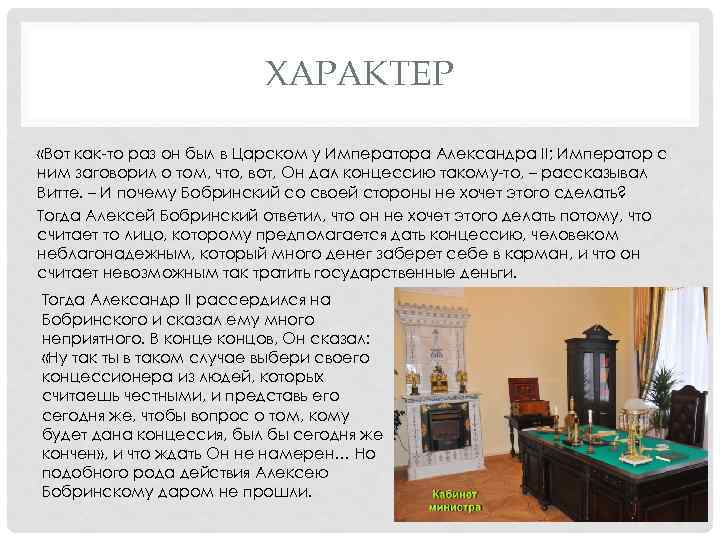 ХАРАКТЕР

«Вот как-то раз он был в Царском у Императора Александра II; Император с ним заговорил о том, что, вот, Он дал концессию такому-то, – рассказывал Витте. – И почему Бобринский со своей стороны не хочет этого сделать?

Тогда Алексей Бобринский ответил, что он не хочет этого делать потому, что считает то лицо, которому предполагается дать концессию, человеком неблагонадежным, который много денег заберет себе в карман, и что он считает невозможным так тратить государственные деньги.

Тогда Александр II рассердился на Бобринского и сказал ему много неприятного. В конце концов, Он сказал: «Ну так ты в таком случае выбери своего концессионера из людей, которых считаешь честными, и представь его сегодня же, чтобы вопрос о том, кому будет дана концессия, был бы сегодня же кончен», и что ждать Он не намерен… Но подобного рода действия Алексею Бобринскому даром не прошли.

Кабинет министра